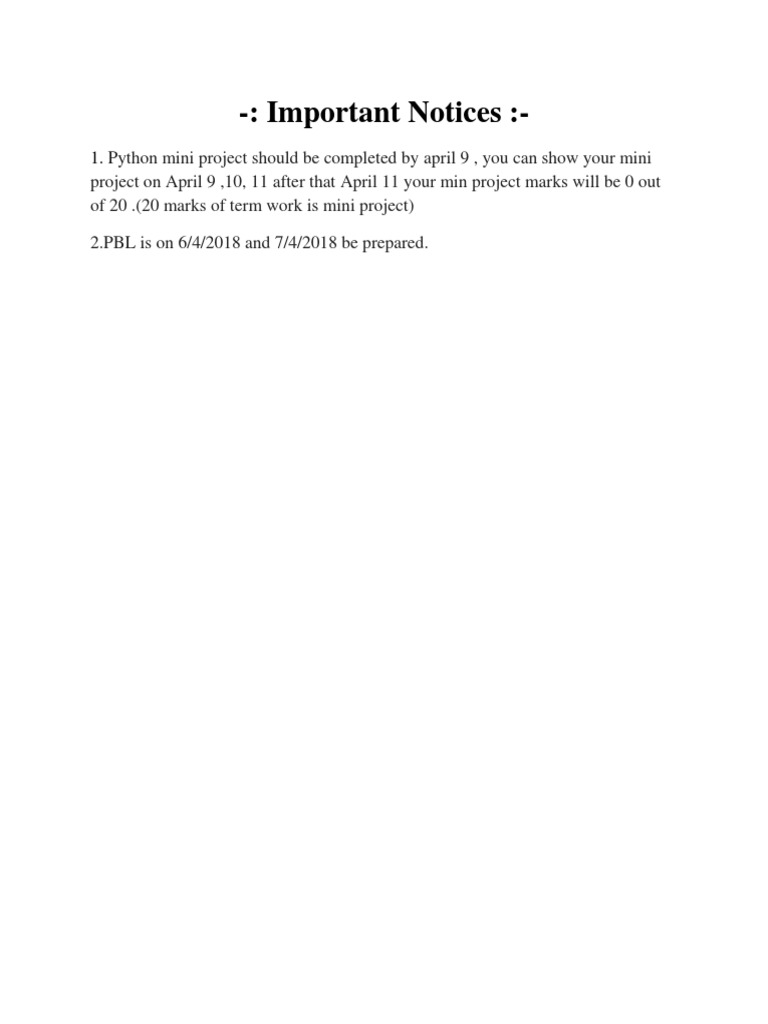 -: Important Notices :-

1. Python mini project should be completed by april 9 , you can show your mini project on April 9 ,10, 11 after that April 11 your min project marks will be 0 out of 20 .(20 marks of term work is mini project)

2.PBL is on 6/4/2018 and 7/4/2018 be prepared.